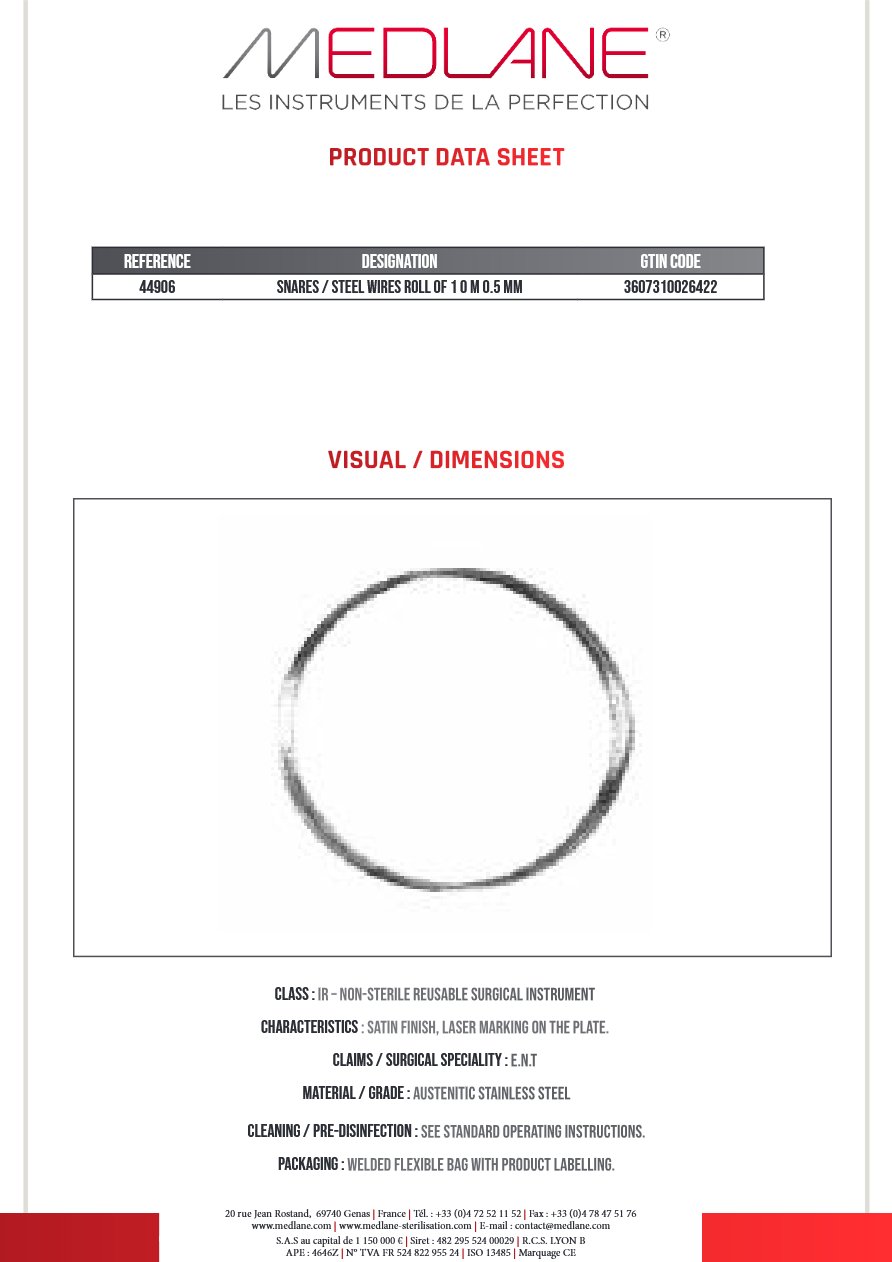 MEDLANE®
LES INSTRUMENTS DE LA PERFECTION

PRODUCT DATA SHEET

| REFERENCE | DESIGNATION | GTIN CODE |
|---|---|---|
| 44906 | SNARES / STEEL WIRES ROLL OF 1 0 M 0.5 MM | 3607310026422 |

VISUAL / DIMENSIONS

CLASS : IR – NON-STERILE REUSABLE SURGICAL INSTRUMENT

CHARACTERISTICS : SATIN FINISH, LASER MARKING ON THE PLATE.

CLAIMS / SURGICAL SPECIALITY : E.N.T

MATERIAL / GRADE : AUSTENITIC STAINLESS STEEL

CLEANING / PRE-DISINFECTION : SEE STANDARD OPERATING INSTRUCTIONS.

PACKAGING : WELDED FLEXIBLE BAG WITH PRODUCT LABELLING.

20 rue Jean Rostand, 69740 Genas | France | Tél. : +33 (0)4 72 52 11 52 | Fax : +33 (0)4 78 47 51 76
www.medlane.com | www.medlane-sterilisation.com | E-mail : contact@medlane.com
S.A.S au capital de 1 150 000 € | Siret : 482 295 524 00029 | R.C.S. LYON B
APE : 4646Z | N° TVA FR 524 822 955 24 | ISO 13485 | Marquage CE